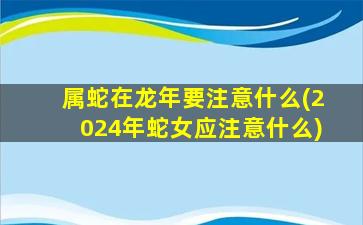 属蛇在龙年要注意什么(2024年蛇女应注意什么)